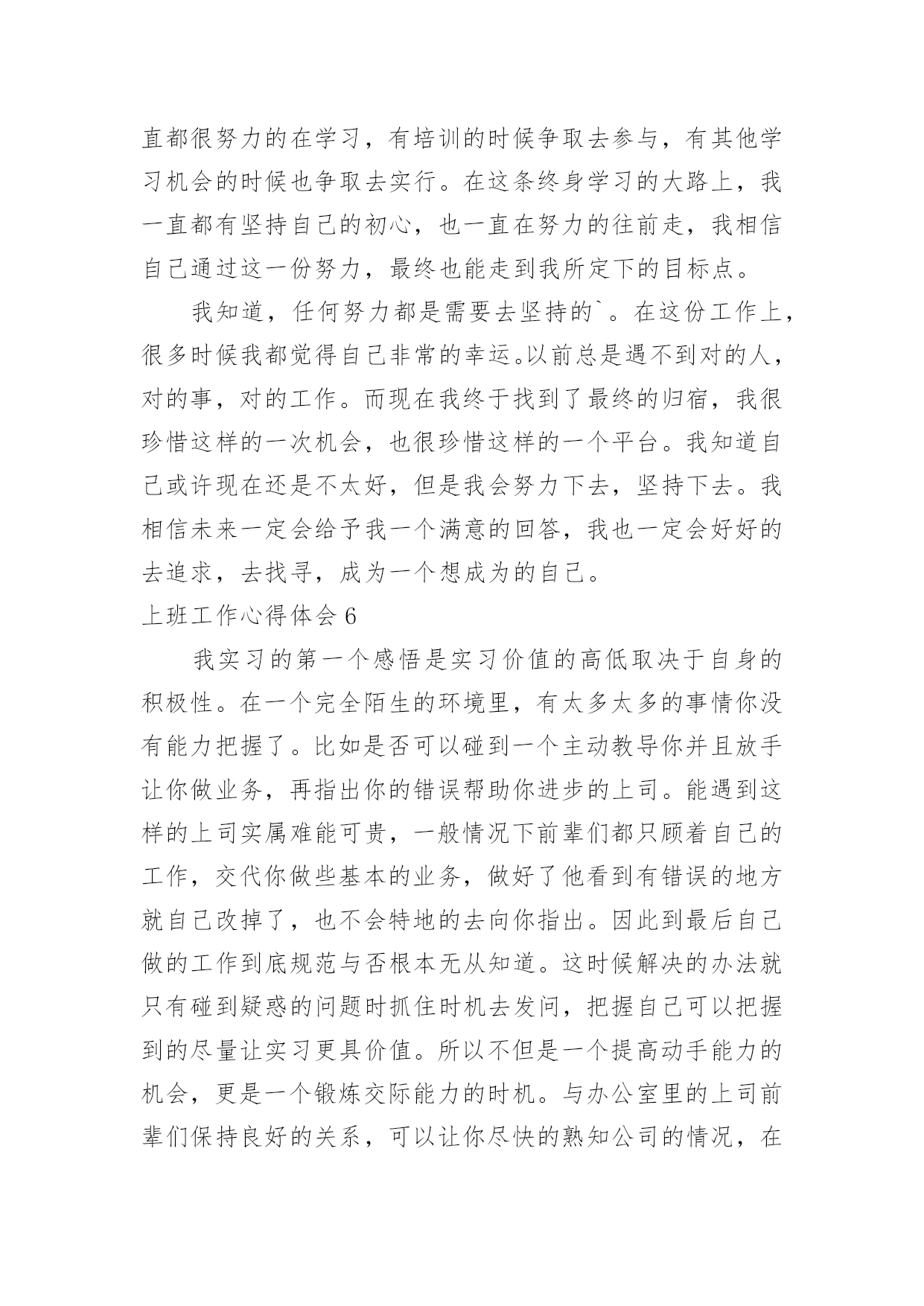 直都很努力的在学习，有培训的时候争取去参与，有其他学习机会的时候也争取去实行。在这条终身学习的大路上，我一直都有坚持自己的初心，也一直在努力的往前走，我相信自己通过这一份努力，最终也能走到我所定下的目标点。

我知道，任何努力都是需要去坚持的`。在这份工作上，很多时候我都觉得自己非常的幸运。以前总是遇不到对的人，对的事，对的工作。而现在我终于找到了最终的归宿，我很珍惜这样的一次机会，也很珍惜这样的一个平台。我知道自己或许现在还是不太好，但是我会努力下去，坚持下去。我相信未来一定会给予我一个满意的回答，我也一定会好好的去追求，去找寻，成为一个想成为的自己。

上班工作心得体会 6

我实习的第一个感悟是实习价值的高低取决于自身的积极性。在一个完全陌生的环境里，有太多太多的事情你没有能力把握了。比如是否可以碰到一个主动教导你并且放手让你做业务，再指出你的错误帮助你进步的上司。能遇到这样的上司实属难能可贵，一般情况下前辈们都只顾着自己的工作，交代你做些基本的业务，做好了他看到有错误的地方就自己改掉了，也不会特地的去向你指出。因此到最后自己做的工作到底规范与否根本无从知道。这时候解决的办法就只有碰到疑惑的问题时抓住时机去发问，把握自己可以把握到的尽量让实习更具价值。所以不但是一个提高动手能力的机会，更是一个锻炼交际能力的时机。与办公室里的上司前辈们保持良好的关系，可以让你尽快的熟知公司的情况，在